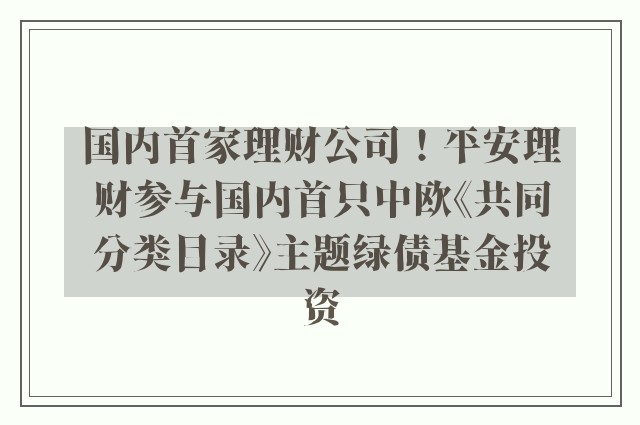 国内首家理财公司！平安理财参与国内首只中欧《共同分类目录》主题绿债基金投资